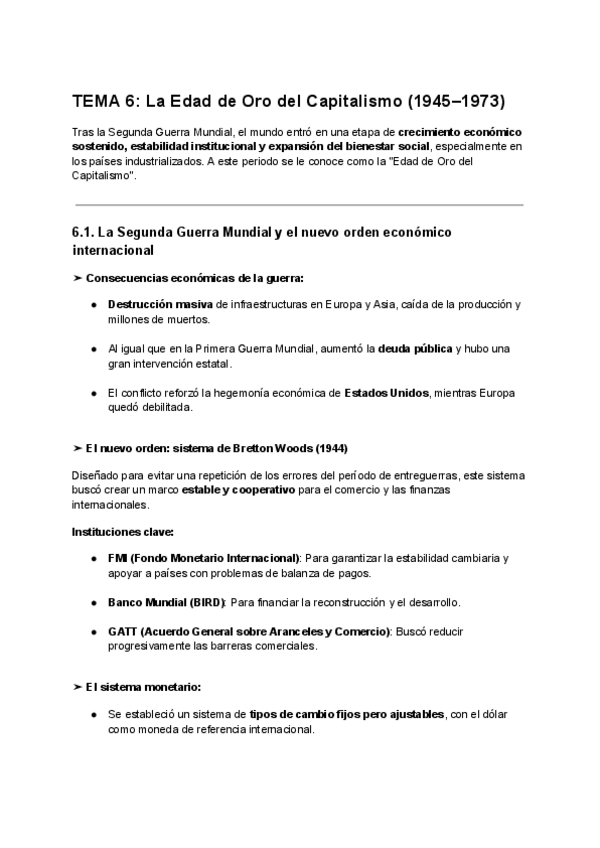 TEMA 6: La Edad de Oro del Capitalismo (1945–1973)

Tras la Segunda Guerra Mundial, el mundo entró en una etapa de crecimiento económico sostenido, estabilidad institucional y expansión del bienestar social, especialmente en los países industrializados. A este periodo se le conoce como la "Edad de Oro del Capitalismo".

6.1. La Segunda Guerra Mundial y el nuevo orden económico internacional

➤ Consecuencias económicas de la guerra:

● Destrucción masiva de infraestructuras en Europa y Asia, caída de la producción y millones de muertos.

● Al igual que en la Primera Guerra Mundial, aumentó la deuda pública y hubo una gran intervención estatal.

● El conflicto reforzó la hegemonía económica de Estados Unidos, mientras Europa quedó debilitada.

➤ El nuevo orden: sistema de Bretton Woods (1944)

Diseñado para evitar una repetición de los errores del período de entreguerras, este sistema buscó crear un marco estable y cooperativo para el comercio y las finanzas internacionales.

Instituciones clave:

● FMI (Fondo Monetario Internacional): Para garantizar la estabilidad cambiaria y apoyar a países con problemas de balanza de pagos.

● Banco Mundial (BIRD): Para financiar la reconstrucción y el desarrollo.

● GATT (Acuerdo General sobre Aranceles y Comercio): Buscó reducir progresivamente las barreras comerciales.

➤ El sistema monetario:

● Se estableció un sistema de tipos de cambio fijos pero ajustables, con el dólar como moneda de referencia internacional.